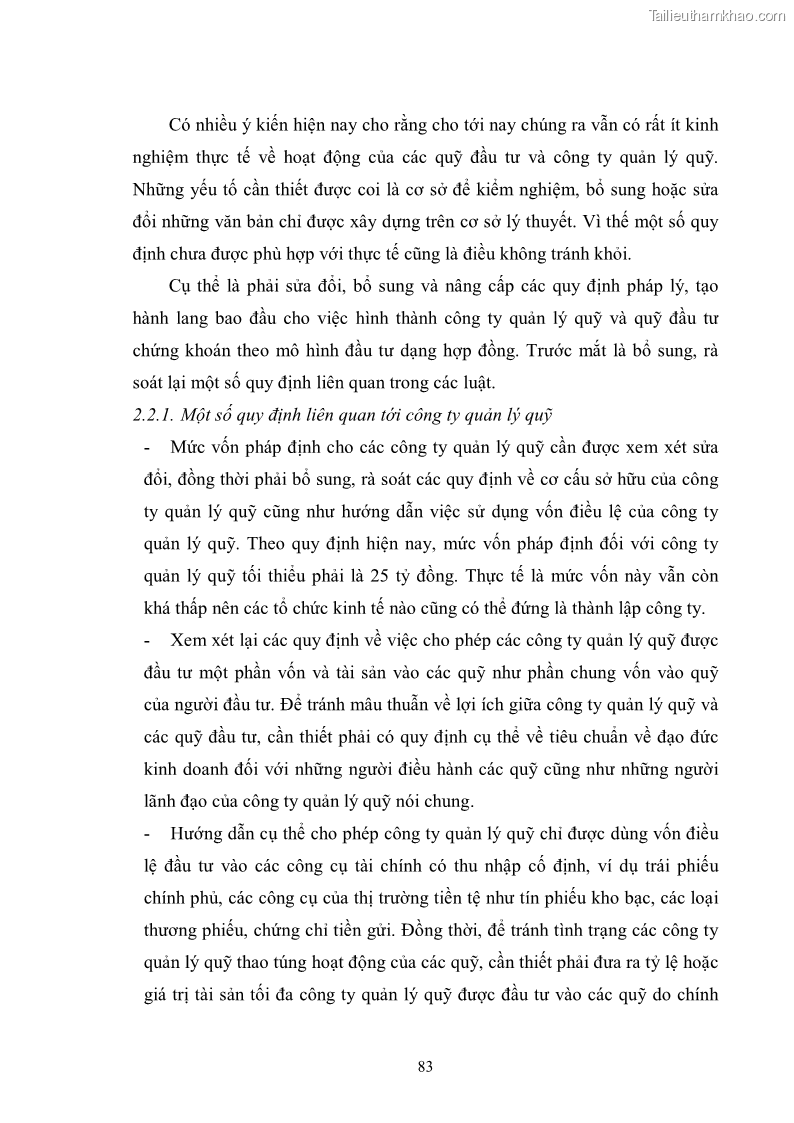 Tailieuthamkhao.com

Có nhiều ý kiến hiện nay cho rằng cho tới nay chúng ra vẫn có rất ít kinh nghiệm thực tế về hoạt động của các quỹ đầu tư và công ty quản lý quỹ. Những yếu tố cần thiết được coi là cơ sở để kiểm nghiệm, bổ sung hoặc sửa đổi những văn bản chỉ được xây dựng trên cơ sở lý thuyết. Vì thế một số quy định chưa được phù hợp với thực tế cũng là điều không tránh khỏi.

Cụ thể là phải sửa đổi, bổ sung và nâng cấp các quy định pháp lý, tạo hành lang bao đầu cho việc hình thành công ty quản lý quỹ và quỹ đầu tư chứng khoán theo mô hình đầu tư dạng hợp đồng. Trước mắt là bổ sung, rà soát lại một số quy định liên quan trong các luật.

2.2.1. Một số quy định liên quan tới công ty quản lý quỹ

- Mức vốn pháp định cho các công ty quản lý quỹ cần được xem xét sửa đổi, đồng thời phải bổ sung, rà soát các quy định về cơ cấu sở hữu của công ty quản lý quỹ cũng như hướng dẫn việc sử dụng vốn điều lệ của công ty quản lý quỹ. Theo quy định hiện nay, mức vốn pháp định đối với công ty quản lý quỹ tối thiểu phải là 25 tỷ đồng. Thực tế là mức vốn này vẫn còn khá thấp nên các tổ chức kinh tế nào cũng có thể đứng là thành lập công ty.

- Xem xét lại các quy định về việc cho phép các công ty quản lý quỹ được đầu tư một phần vốn và tài sản vào các quỹ như phần chung vốn vào quỹ của người đầu tư. Để tránh mâu thuẫn về lợi ích giữa công ty quản lý quỹ và các quỹ đầu tư, cần thiết phải có quy định cụ thể về tiêu chuẩn về đạo đức kinh doanh đối với những người điều hành các quỹ cũng như những người lãnh đạo của công ty quản lý quỹ nói chung.

- Hướng dẫn cụ thể cho phép công ty quản lý quỹ chỉ được dùng vốn điều lệ đầu tư vào các công cụ tài chính có thu nhập cố định, ví dụ trái phiếu chính phủ, các công cụ của thị trường tiền tệ như tín phiếu kho bạc, các loại thương phiếu, chứng chỉ tiền gửi. Đồng thời, để tránh tình trạng các công ty quản lý quỹ thao túng hoạt động của các quỹ, cần thiết phải đưa ra tỷ lệ hoặc giá trị tài sản tối đa công ty quản lý quỹ được đầu tư vào các quỹ do chính

83